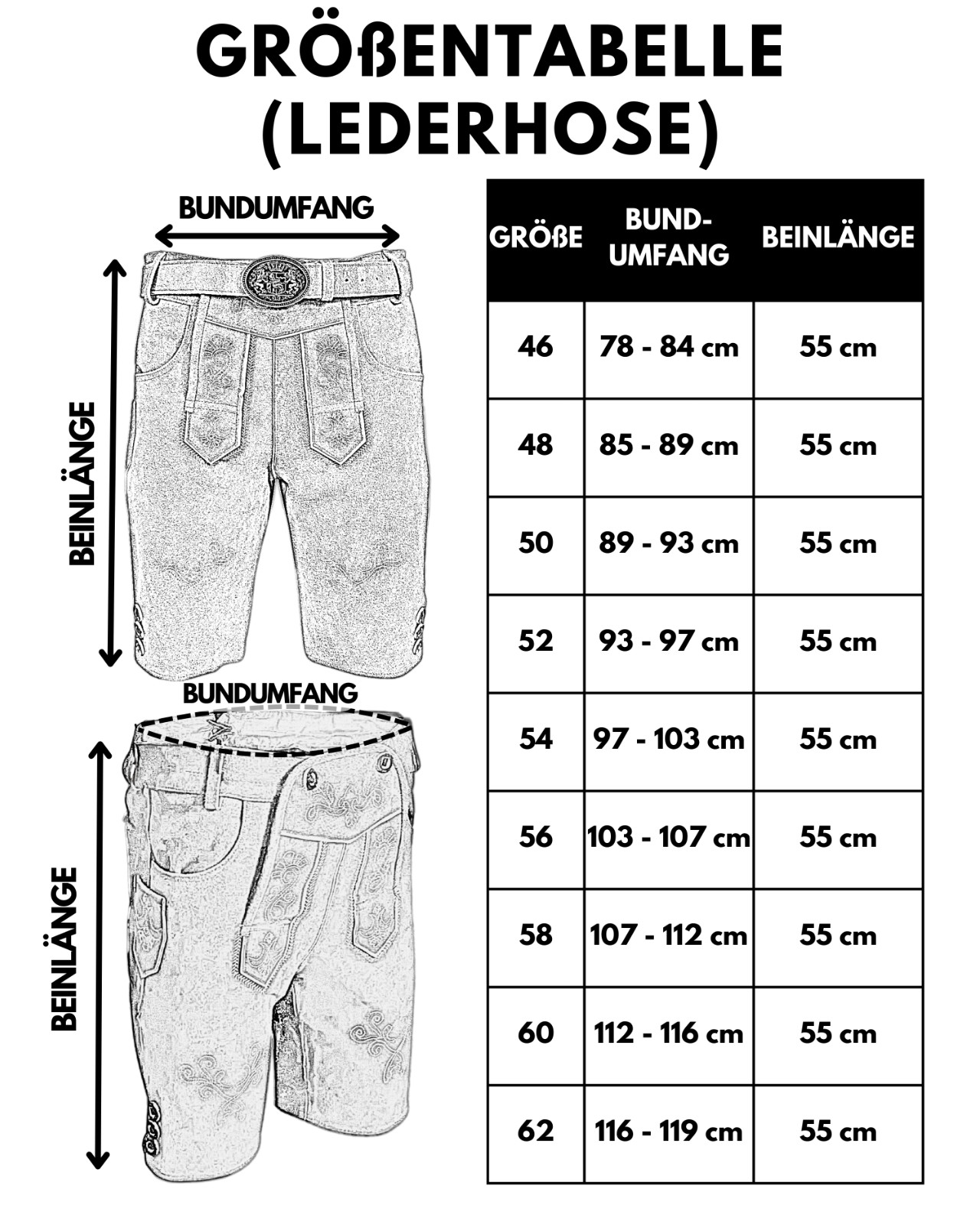 GRÖßENTABELLE (LEDERHOSE)

BUNDUMFANG

BEINLÄNGE

BUNDUMFANG

BEINLÄNGE

| GRÖßE | BUND-UMFANG | BEINLÄNGE |
|---|---|---|
| 46 | 78 - 84 cm | 55 cm |
| 48 | 85 - 89 cm | 55 cm |
| 50 | 89 - 93 cm | 55 cm |
| 52 | 93 - 97 cm | 55 cm |
| 54 | 97 - 103 cm | 55 cm |
| 56 | 103 - 107 cm | 55 cm |
| 58 | 107 - 112 cm | 55 cm |
| 60 | 112 - 116 cm | 55 cm |
| 62 | 116 - 119 cm | 55 cm |